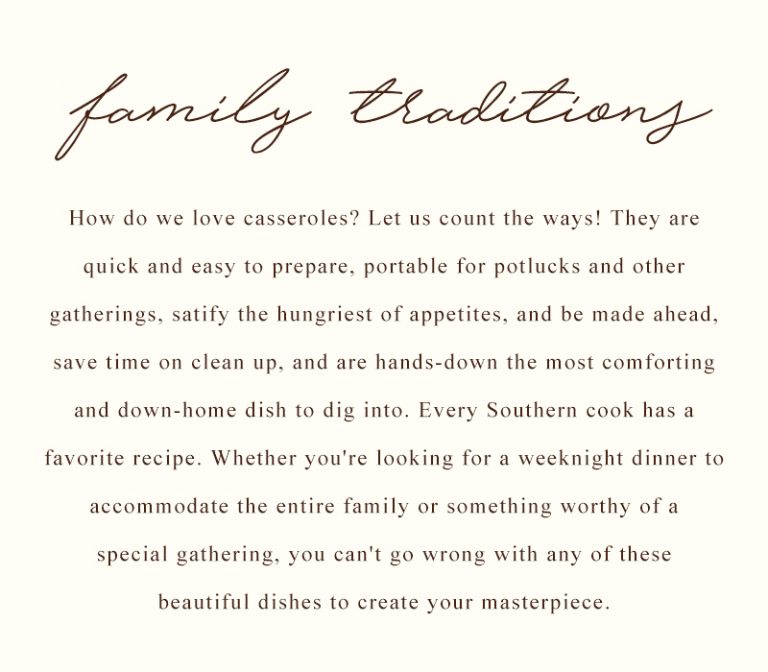 family traditions

How do we love casseroles? Let us count the ways! They are quick and easy to prepare, portable for potlucks and other gatherings, satify the hungriest of appetites, and be made ahead, save time on clean up, and are hands-down the most comforting and down-home dish to dig into. Every Southern cook has a favorite recipe. Whether you're looking for a weeknight dinner to accommodate the entire family or something worthy of a special gathering, you can't go wrong with any of these beautiful dishes to create your masterpiece.